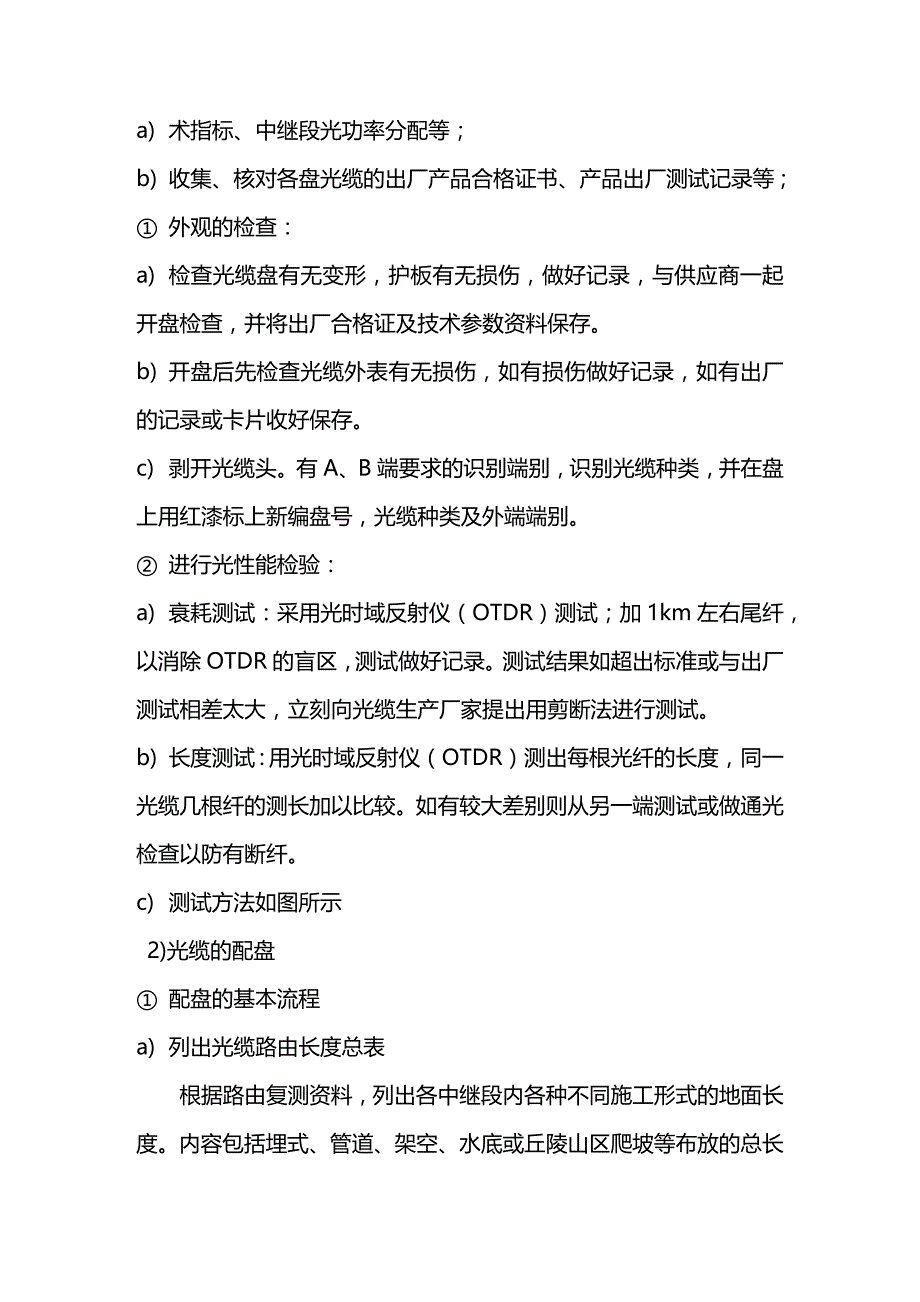 a) 术指标、中继段光功率分配等；

b) 收集、核对各盘光缆的出厂产品合格证书、产品出厂测试记录等；

① 外观的检查：

a) 检查光缆盘有无变形，护板有无损伤，做好记录，与供应商一起开盘检查，并将出厂合格证及技术参数资料保存。

b) 开盘后先检查光缆外表有无损伤，如有损伤做好记录，如有出厂的记录或卡片收好保存。

c) 剥开光缆头。有 A、B 端要求的识别端别，识别光缆种类，并在盘上用红漆标上新编盘号，光缆种类及外端端别。

② 进行光性能检验：

a) 衰耗测试：采用光时域反射仪（OTDR）测试；加 1km 左右尾纤，以消除 OTDR 的盲区，测试做好记录。测试结果如超出标准或与出厂测试相差太大，立刻向光缆生产厂家提出用剪断法进行测试。

b) 长度测试：用光时域反射仪（OTDR）测出每根光纤的长度，同一光缆几根纤的测长加以比较。如有较大差别则从另一端测试或做通光检查以防有断纤。

c) 测试方法如图所示

2)光缆的配盘

① 配盘的基本流程

a) 列出光缆路由长度总表

根据路由复测资料，列出各中继段内各种不同施工形式的地面长度。内容包括埋式、管道、架空、水底或丘陵山区爬坡等布放的总长